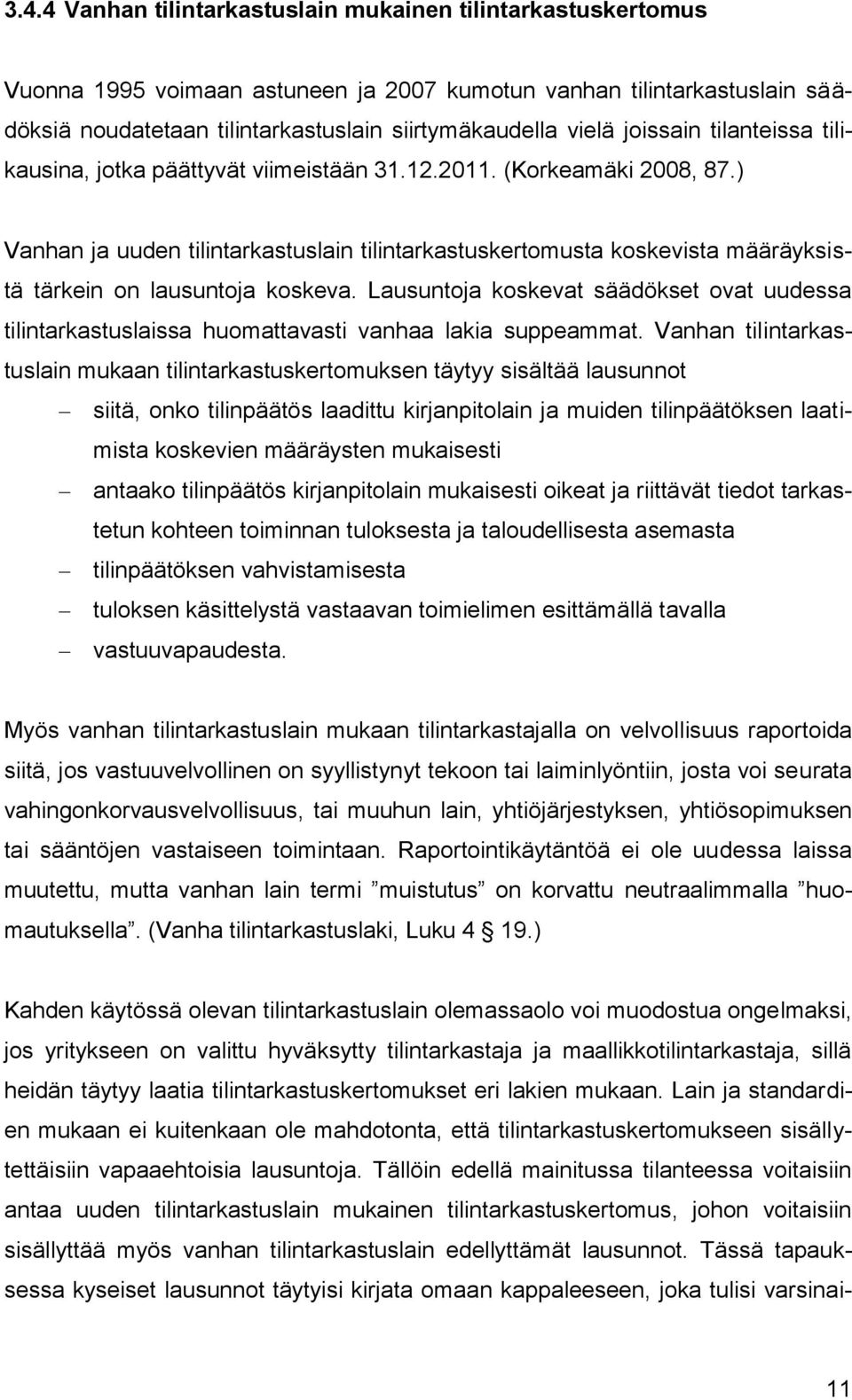 3.4.4 Vanhan tilintarkastuslain mukainen tilintarkastuskertomus

Vuonna 1995 voimaan astuneen ja 2007 kumotun vanhan tilintarkastuslain säädöksiä noudatetaan tilintarkastuslain siirtymäkaudella vielä joissain tilanteissa tilikausina, jotka päättyvät viimeistään 31.12.2011. (Korkeamäki 2008, 87.)

Vanhan ja uuden tilintarkastuslain tilintarkastuskertomusta koskevista määräyksistä tärkein on lausuntoja koskeva. Lausuntoja koskevat säädökset ovat uudessa tilintarkastuslaissa huomattavasti vanhaa lakia suppeammat. Vanhan tilintarkastuslain mukaan tilintarkastuskertomuksen täytyy sisältää lausunnot

– siitä, onko tilinpäätös laadittu kirjanpitolain ja muiden tilinpäätöksen laatimista koskevien määräysten mukaisesti
– antaako tilinpäätös kirjanpitolain mukaisesti oikeat ja riittävät tiedot tarkastetun kohteen toiminnan tuloksesta ja taloudellisesta asemasta
– tilinpäätöksen vahvistamisesta
– tuloksen käsittelystä vastaavan toimielimen esittämällä tavalla
– vastuuvapaudesta.

Myös vanhan tilintarkastuslain mukaan tilintarkastajalla on velvollisuus raportoida siitä, jos vastuuvelvollinen on syyllistynyt tekoon tai laiminlyöntiin, josta voi seurata vahingonkorvausvelvollisuus, tai muuhun lain, yhtiöjärjestyksen, yhtiösopimuksen tai sääntöjen vastaiseen toimintaan. Raportointikäytäntöä ei ole uudessa laissa muutettu, mutta vanhan lain termi ”muistutus” on korvattu neutraalimmalla ”huomautuksella”. (Vanha tilintarkastuslaki, Luku 4 § 19.)

Kahden käytössä olevan tilintarkastuslain olemassaolo voi muodostua ongelmaksi, jos yritykseen on valittu hyväksytty tilintarkastaja ja maallikkotilintarkastaja, sillä heidän täytyy laatia tilintarkastuskertomukset eri lakien mukaan. Lain ja standardien mukaan ei kuitenkaan ole mahdotonta, että tilintarkastuskertomukseen sisällytettäisiin vapaaehtoisia lausuntoja. Tällöin edellä mainitussa tilanteessa voitaisiin antaa uuden tilintarkastuslain mukainen tilintarkastuskertomus, johon voitaisiin sisällyttää myös vanhan tilintarkastuslain edellyttämät lausunnot. Tässä tapauksessa kyseiset lausunnot täytyisi kirjata omaan kappaleeseen, joka tulisi varsinai-

11